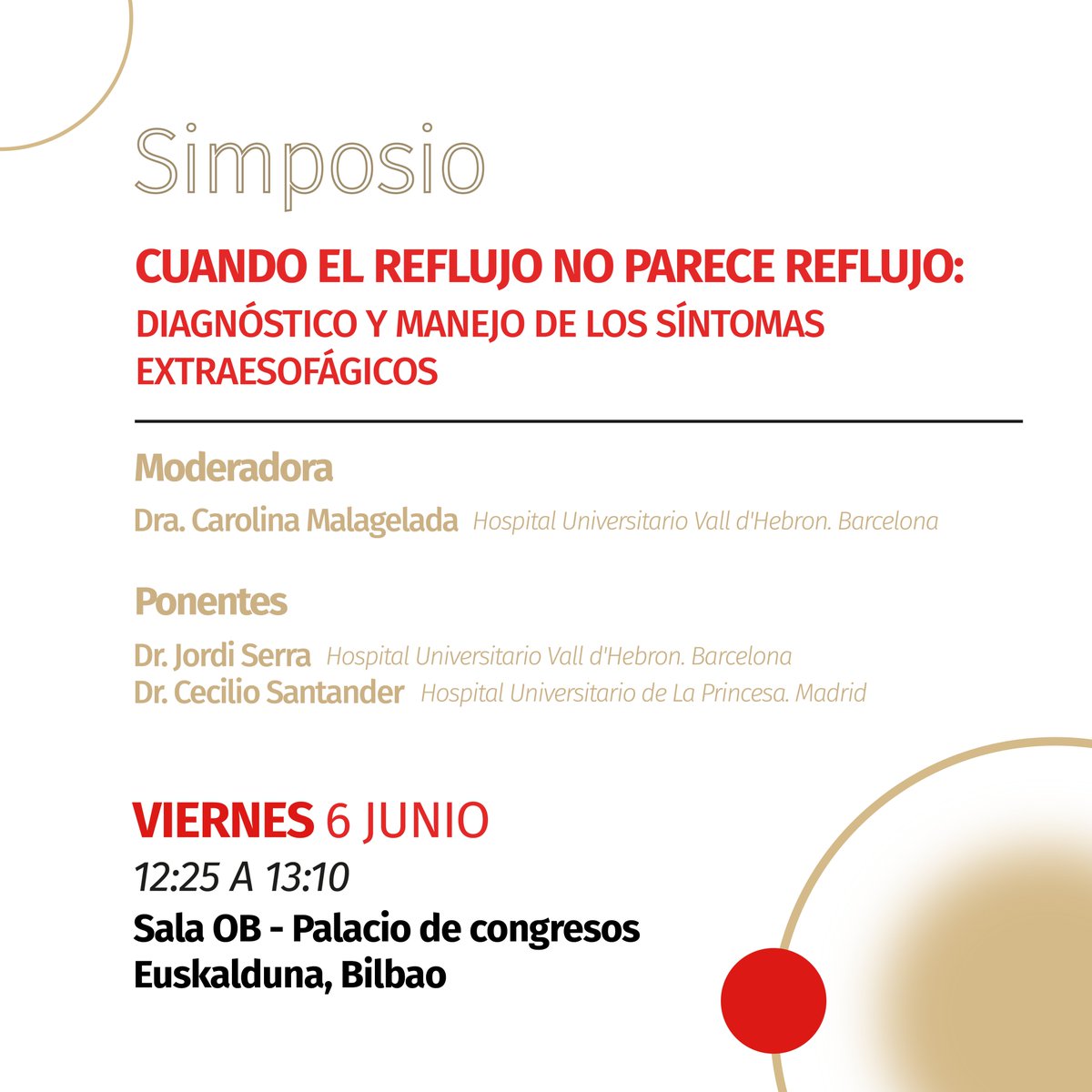 Simposio

CUANDO EL REFLUJO NO PARECE REFLUJO:
DIAGNÓSTICO Y MANEJO DE LOS SÍNTOMAS EXTRAESOFÁGICOS

Moderadora

Dra. Carolina Malagelada Hospital Universitario Vall d'Hebron. Barcelona

Ponentes

Dr. Jordi Serra Hospital Universitario Vall d'Hebron. Barcelona
Dr. Cecilio Santander Hospital Universitario de La Princesa. Madrid

VIERNES 6 JUNIO
12:25 A 13:10
Sala OB - Palacio de congresos Euskalduna, Bilbao